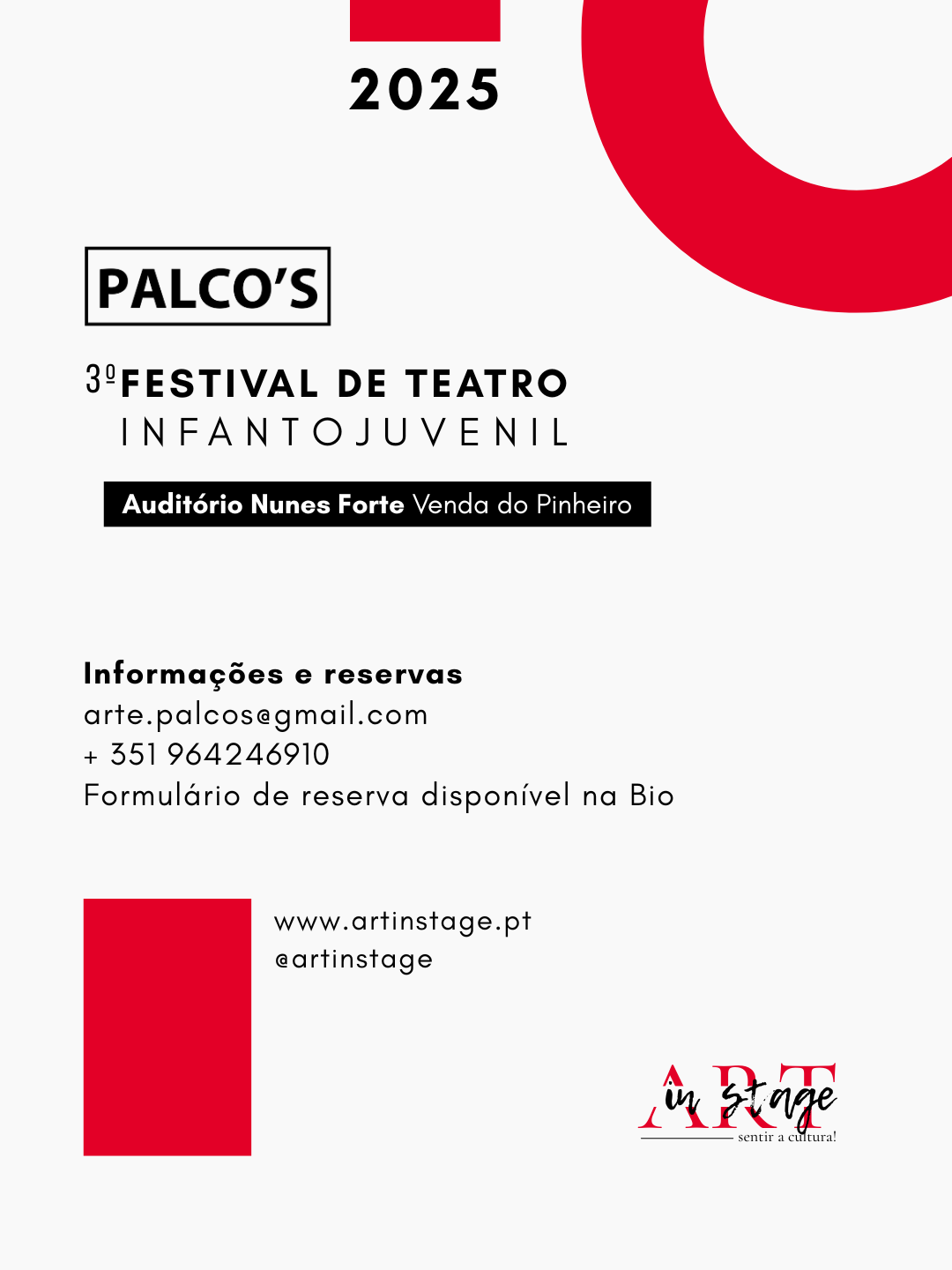 2025

PALCO'S

3º FESTIVAL DE TEATRO
INFANTOJUVENIL

Auditório Nunes Forte Venda do Pinheiro

Informações e reservas
arte.palcos@gmail.com
+ 351 964246910
Formulário de reserva disponível na Bio

www.artinstage.pt
@artinstage

ART in stage
sentir a cultura!